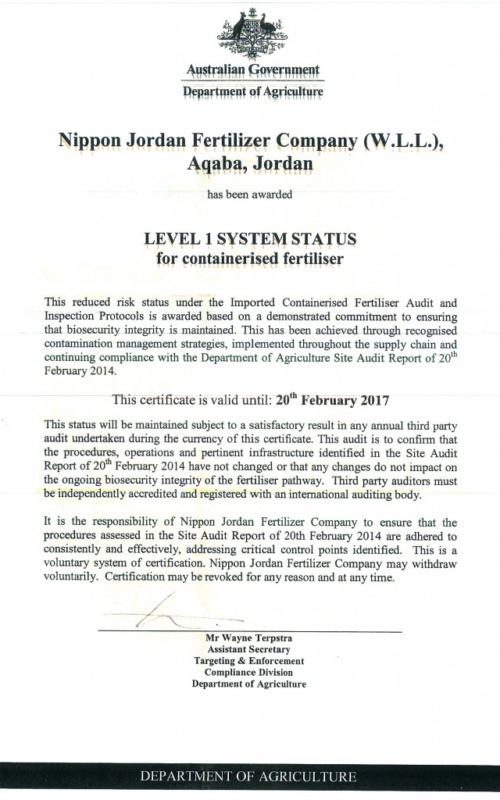 Australian Government
Department of Agriculture

Nippon Jordan Fertilizer Company (W.L.L.), Aqaba, Jordan

has been awarded

LEVEL 1 SYSTEM STATUS
for containerised fertiliser

This reduced risk status under the Imported Containerised Fertiliser Audit and Inspection Protocols is awarded based on a demonstrated commitment to ensuring that biosecurity integrity is maintained. This has been achieved through recognised contamination management strategies, implemented throughout the supply chain and continuing compliance with the Department of Agriculture Site Audit Report of 20$^{th}$ February 2014.

This certificate is valid until: 20$^{th}$ February 2017

This status will be maintained subject to a satisfactory result in any annual third party audit undertaken during the currency of this certificate. This audit is to confirm that the procedures, operations and pertinent infrastructure identified in the Site Audit Report of 20$^{th}$ February 2014 have not changed or that any changes do not impact on the ongoing biosecurity integrity of the fertiliser pathway. Third party auditors must be independently accredited and registered with an international auditing body.

It is the responsibility of Nippon Jordan Fertilizer Company to ensure that the procedures assessed in the Site Audit Report of 20th February 2014 are adhered to consistently and effectively, addressing critical control points identified. This is a voluntary system of certification. Nippon Jordan Fertilizer Company may withdraw voluntarily. Certification may be revoked for any reason and at any time.

Mr Wayne Terpstra
Assistant Secretary
Targeting & Enforcement
Compliance Division
Department of Agriculture

DEPARTMENT OF AGRICULTURE